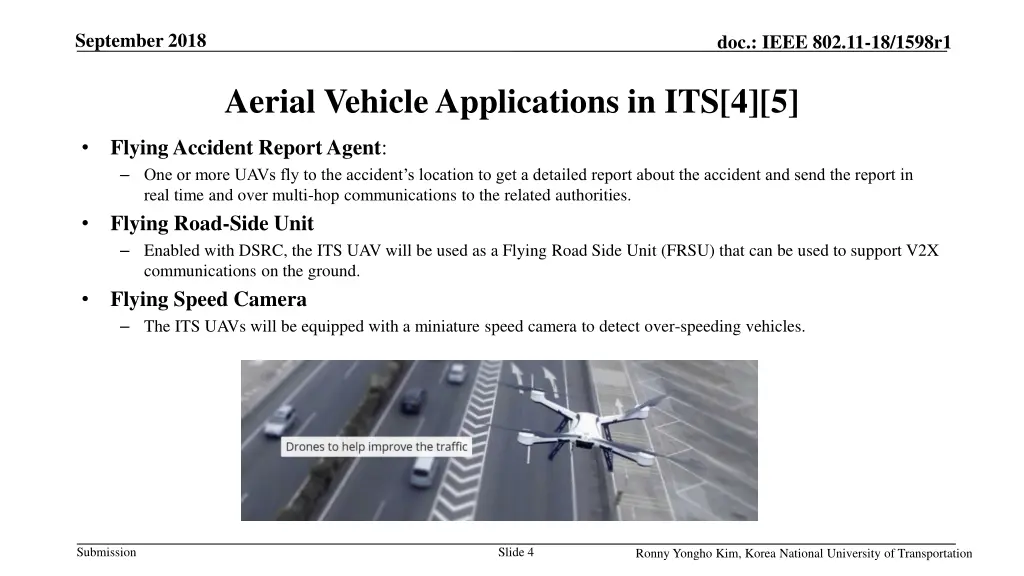 September 2018

doc.: IEEE 802.11-18/1598r1

Aerial Vehicle Applications in ITS[4][5]

• Flying Accident Report Agent:
– One or more UAVs fly to the accident's location to get a detailed report about the accident and send the report in real time and over multi-hop communications to the related authorities.
• Flying Road-Side Unit
– Enabled with DSRC, the ITS UAV will be used as a Flying Road Side Unit (FRSU) that can be used to support V2X communications on the ground.
• Flying Speed Camera
– The ITS UAVs will be equipped with a miniature speed camera to detect over-speeding vehicles.

Drones to help improve the traffic

Submission

Slide 4

Ronny Yongho Kim, Korea National University of Transportation